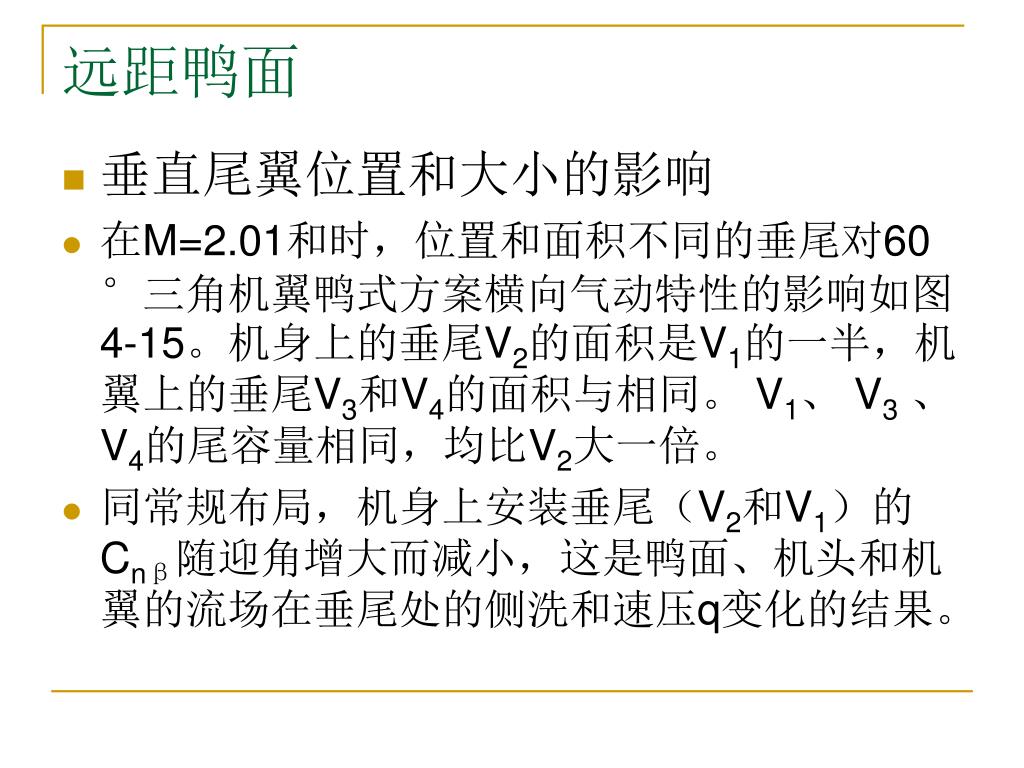 远距鸭面

垂直尾翼位置和大小的影响

在M=2.01和时，位置和面积不同的垂尾对60°三角机翼鸭式方案横向气动特性的影响如图4-15。机身上的垂尾$V_2$的面积是$V_1$的一半，机翼上的垂尾$V_3$和$V_4$的面积与相同。$V_1$、$V_3$、$V_4$的尾容量相同，均比$V_2$大一倍。

同常规布局，机身上安装垂尾（$V_2$和$V_1$）的$C_{n\beta}$随迎角增大而减小，这是鸭面、机头和机翼的流场在垂尾处的侧洗和速压q变化的结果。